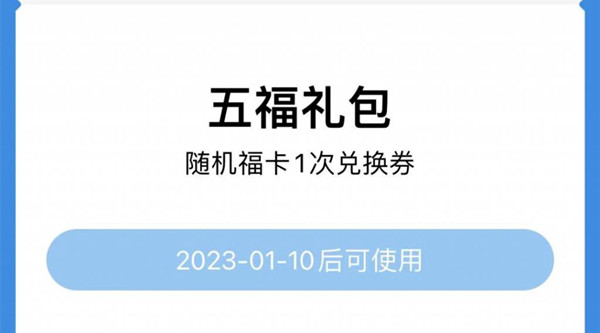 五福礼包

随机福卡1次兑换券

2023-01-10后可使用